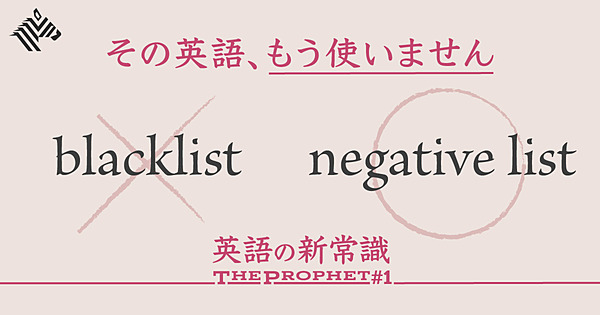 その英語、もう使いません

blacklist

negative list

英語の新常識

THE PROPHET #1